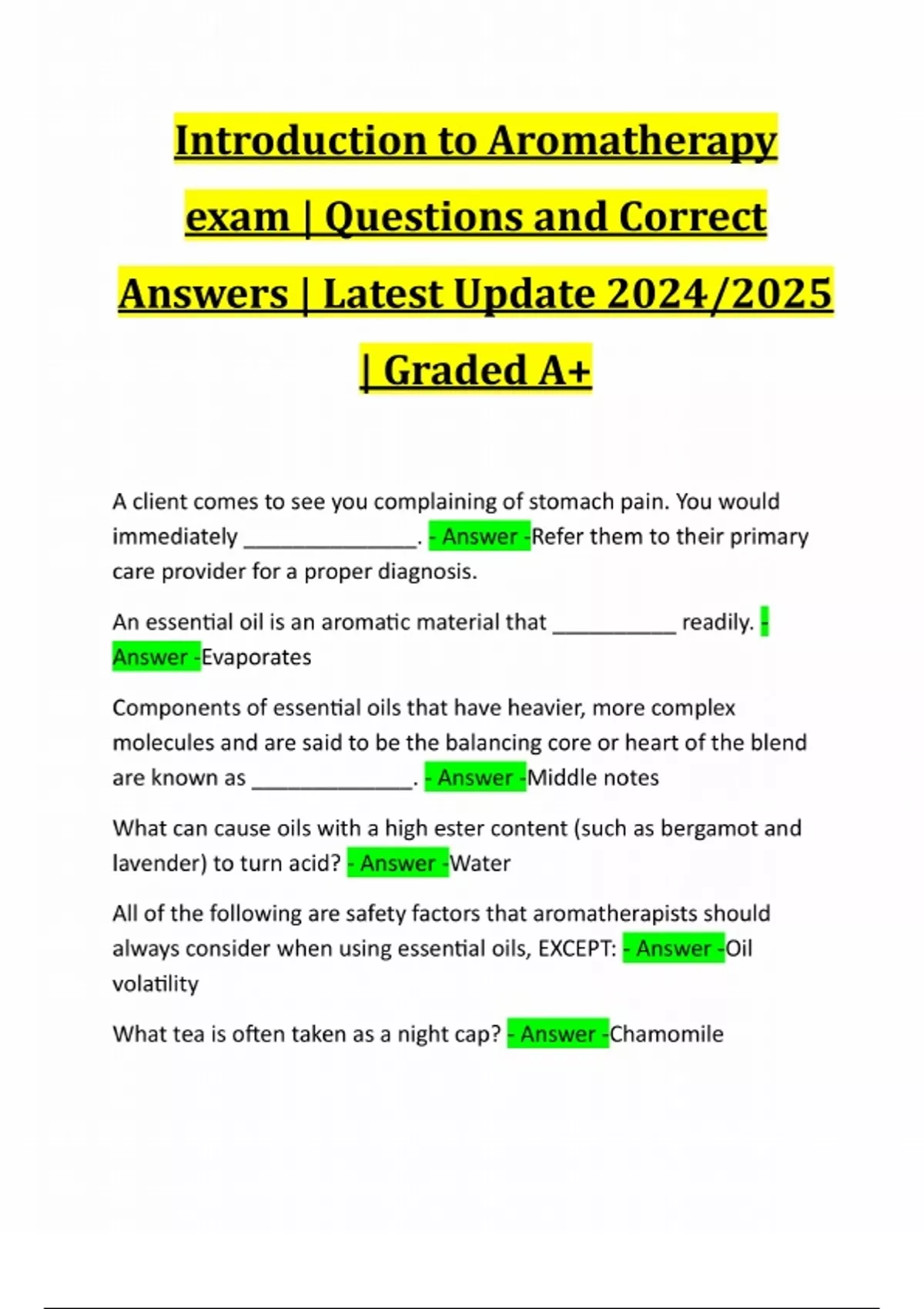 Introduction to Aromatherapy exam | Questions and Correct Answers | Latest Update 2024/2025 | Graded A+

A client comes to see you complaining of stomach pain. You would immediately ____. - Answer -Refer them to their primary care provider for a proper diagnosis.

An essential oil is an aromatic material that ____ readily. - Answer -Evaporates

Components of essential oils that have heavier, more complex molecules and are said to be the balancing core or heart of the blend are known as ____. - Answer -Middle notes

What can cause oils with a high ester content (such as bergamot and lavender) to turn acid? - Answer -Water

All of the following are safety factors that aromatherapists should always consider when using essential oils, EXCEPT: - Answer -Oil volatility

What tea is often taken as a night cap? - Answer -Chamomile